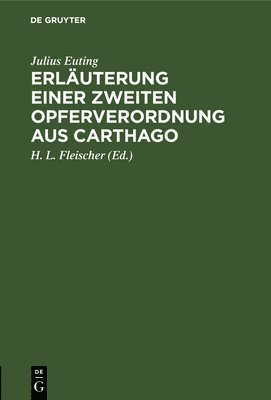 DE GRUYTER

Julius Euting

ERLÄUTERUNG EINER ZWEITEN OPFERVERORDNUNG AUS CARTHAGO

H. L. Fleischer (Ed.)

DE
G